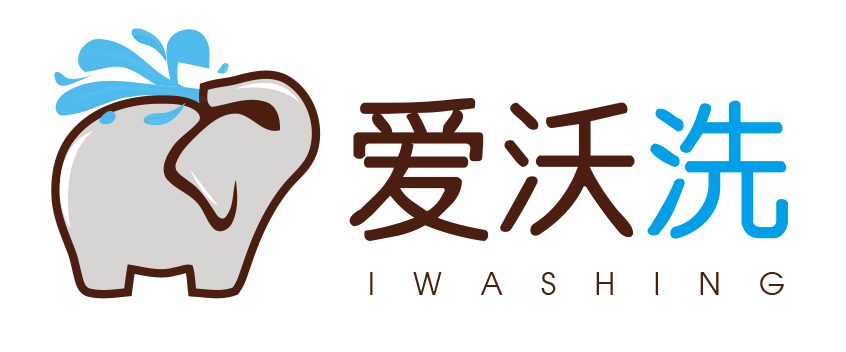 爱沃洗
IWASHING